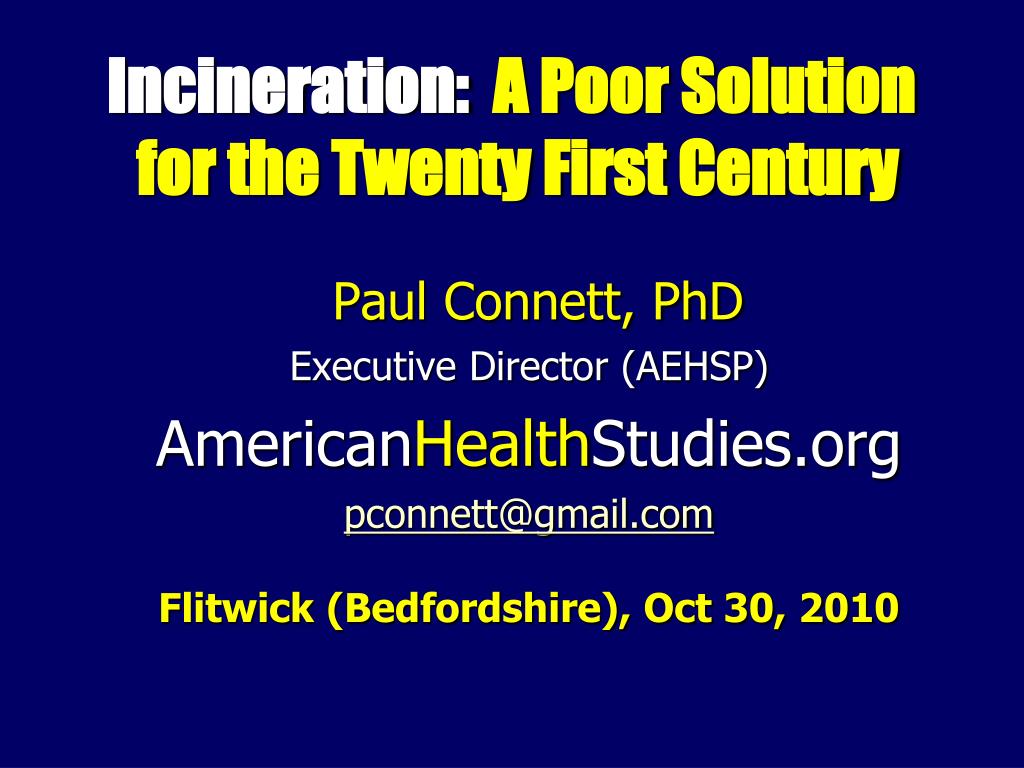 Incineration: A Poor Solution for the Twenty First Century

Paul Connett, PhD

Executive Director (AEHSP)

AmericanHealthStudies.org

pconnett@gmail.com

Flitwick (Bedfordshire), Oct 30, 2010